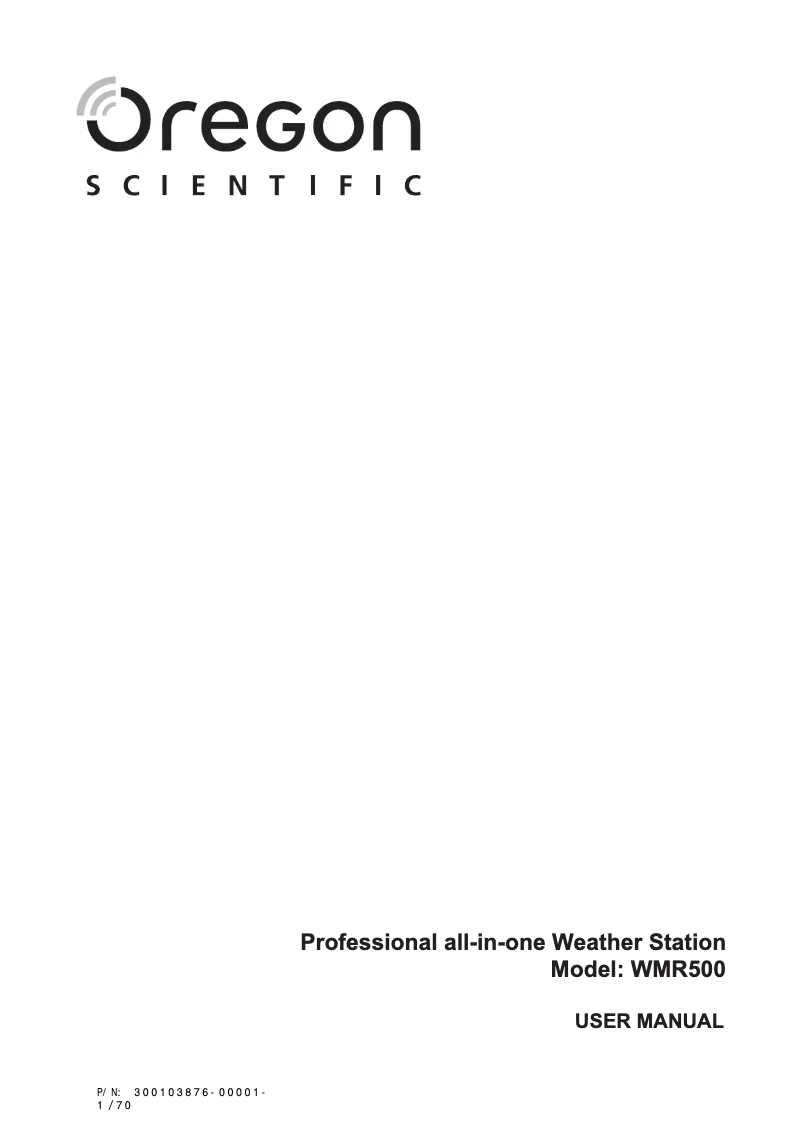 Oregon
SCIENTIFIC

Professional all-in-one Weather Station
Model: WMR500

USER MANUAL

P/N: 300103876-00001-
1/70